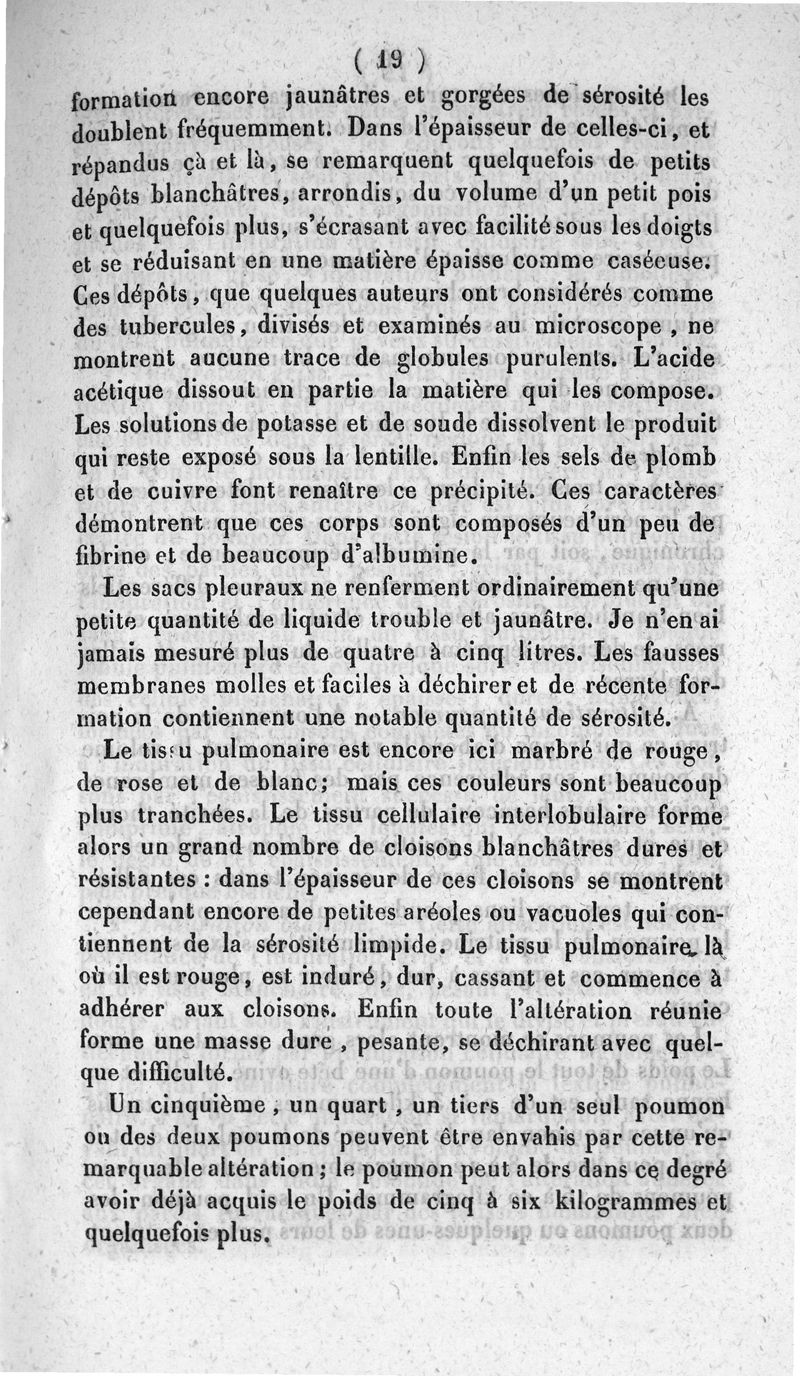 ( 19 )

formation encore jaunâtres et gorgées de sérosité les doublent fréquemment. Dans l'épaisseur de celles-ci, et répandus çà et là, se remarquent quelquefois de petits dépôts blanchâtres, arrondis, du volume d'un petit pois et quelquefois plus, s'écrasant avec facilité sous les doigts et se réduisant en une matière épaisse comme caséeuse. Ces dépôts, que quelques auteurs ont considérés comme des tubercules, divisés et examinés au microscope, ne montrent aucune trace de globules purulents. L'acide acétique dissout en partie la matière qui les compose. Les solutions de potasse et de soude dissolvent le produit qui reste exposé sous la lentille. Enfin les sels de plomb et de cuivre font renaître ce précipité. Ces caractères démontrent que ces corps sont composés d'un peu de fibrine et de beaucoup d'albumine.

Les sacs pleuraux ne renferment ordinairement qu'une petite quantité de liquide trouble et jaunâtre. Je n'en ai jamais mesuré plus de quatre à cinq litres. Les fausses membranes molles et faciles à déchirer et de récente formation contiennent une notable quantité de sérosité.

Le tissu pulmonaire est encore ici marbré de rouge, de rose et de blanc; mais ces couleurs sont beaucoup plus tranchées. Le tissu cellulaire interlobulaire forme alors un grand nombre de cloisons blanchâtres dures et résistantes : dans l'épaisseur de ces cloisons se montrent cependant encore de petites aréoles ou vacuoles qui contiennent de la sérosité limpide. Le tissu pulmonaire, là où il est rouge, est induré, dur, cassant et commence à adhérer aux cloisons. Enfin toute l'altération réunie forme une masse dure, pesante, se déchirant avec quelque difficulté.

Un cinquième, un quart, un tiers d'un seul poumon ou des deux poumons peuvent être envahis par cette remarquable altération; le poumon peut alors dans ce degré avoir déjà acquis le poids de cinq à six kilogrammes et quelquefois plus.